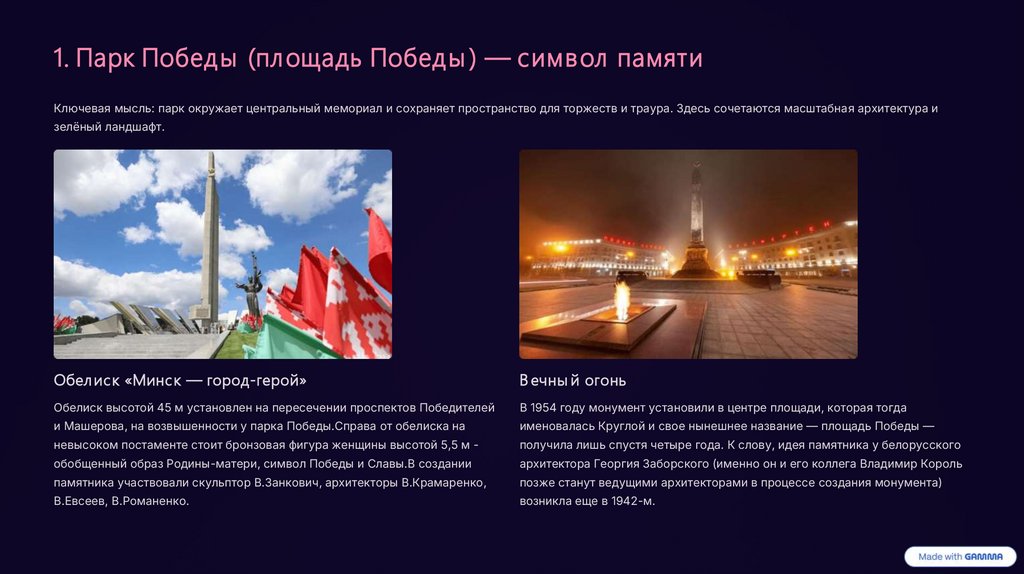 1. Парк Победы (площадь Победы) — символ памяти

Ключевая мысль: парк окружает центральный мемориал и сохраняет пространство для торжеств и траура. Здесь сочетаются масштабная архитектура и зелёный ландшафт.

Обелиск «Минск — город-герой»

Обелиск высотой 45 м установлен на пересечении проспектов Победителей и Машерова, на возвышенности у парка Победы.Справа от обелиска на невысоком постаменте стоит бронзовая фигура женщины высотой 5,5 м - обобщенный образ Родины-матери, символ Победы и Славы.В создании памятника участвовали скульптор В.Занкович, архитекторы В.Крамаренко, В.Евсеев, В.Романенко.

Вечный огонь

В 1954 году монумент установили в центре площади, которая тогда именовалась Круглой и свое нынешнее название — площадь Победы — получила лишь спустя четыре года. К слову, идея памятника у белорусского архитектора Георгия Заборского (именно он и его коллега Владимир Король позже станут ведущими архитекторами в процессе создания монумента) возникла еще в 1942-м.

Made with GAMMA